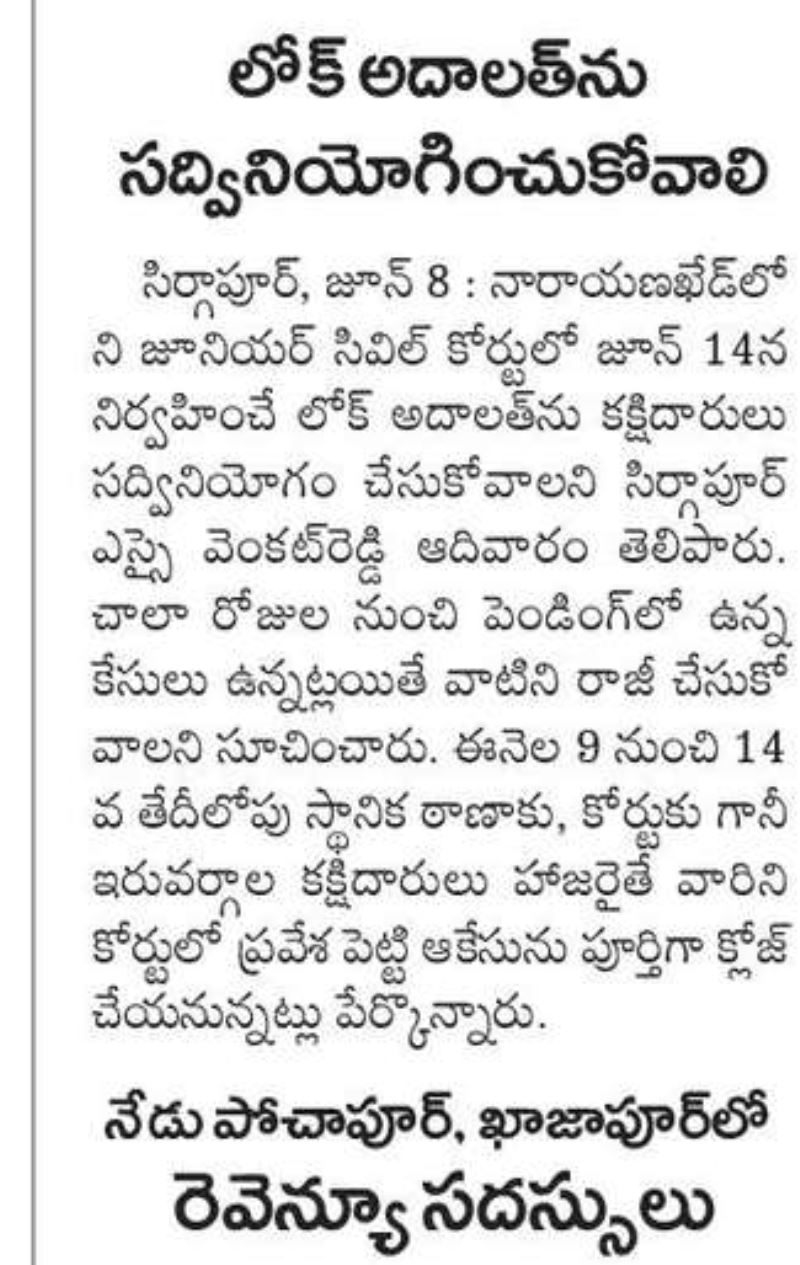 లోక్ అదాలత్‌ను సద్వినియోగించుకోవాలి

సిర్గాపూర్, జూన్ 8 : నారాయణఖేడ్‌లోని జూనియర్ సివిల్ కోర్టులో జూన్ 14న నిర్వహించే లోక్ అదాలత్‌ను కక్షిదారులు సద్వినియోగం చేసుకోవాలని సిర్గాపూర్ ఎస్సై వెంకట్‌రెడ్డి ఆదివారం తెలిపారు. చాలా రోజుల నుంచి పెండింగ్‌లో ఉన్న కేసులు ఉన్నట్లయితే వాటిని రాజీ చేసుకోవాలని సూచించారు. ఈనెల 9 నుంచి 14 వ తేదీలోపు స్థానిక ఠాణాకు, కోర్టుకు గానీ ఇరువర్గాల కక్షిదారులు హాజరైతే వారిని కోర్టులో ప్రవేశ పెట్టి ఆకేసును పూర్తిగా క్లోజ్ చేయనున్నట్లు పేర్కొన్నారు.

నేడు పోచాపూర్, ఖాజాపూర్‌లో రెవెన్యూ సదస్సులు